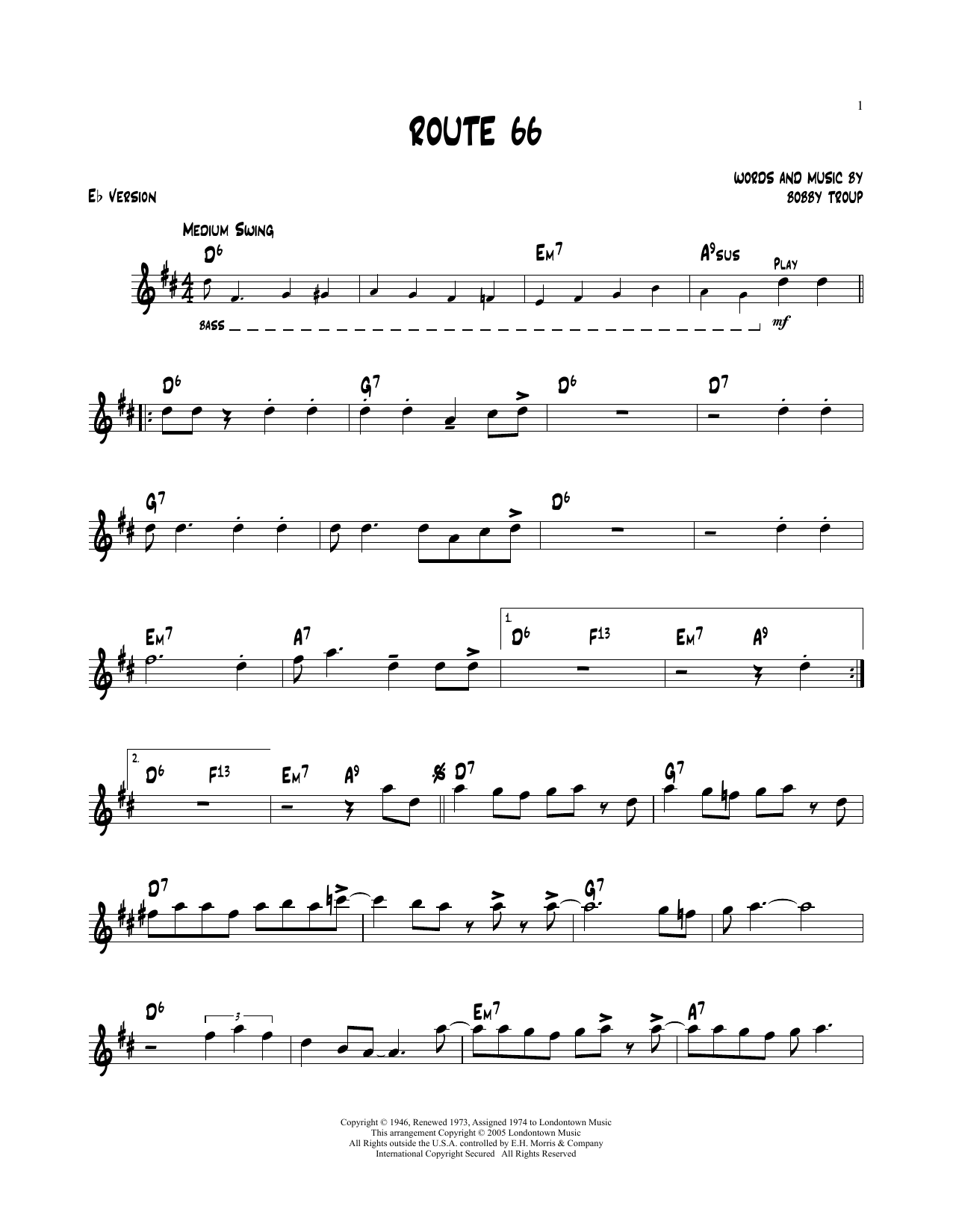 1

ROUTE 66

E♭ VERSION

WORDS AND MUSIC BY
BOBBY TROUP

MEDIUM SWING

D6 EM7 A9SUS PLAY

BASS

mf

D6 G7 D6 D7

G7 D6

EM7 A7 1. D6 F13 EM7 A9

2. D6 F13 EM7 A9 D7 G7

D7 G7

D6 3 EM7 A7

Copyright © 1946, Renewed 1973, Assigned 1974 to Londontown Music
This arrangement Copyright © 2005 Londontown Music
All Rights outside the U.S.A. controlled by E.H. Morris & Company
International Copyright Secured All Rights Reserved